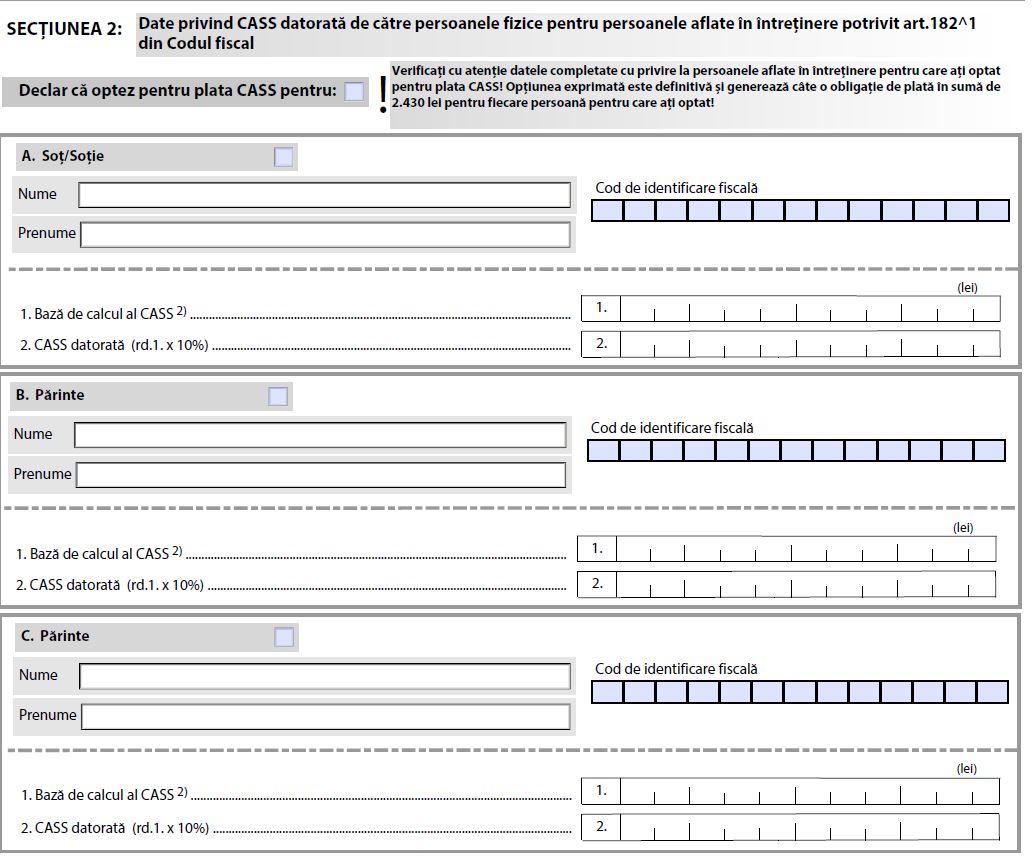 SECȚIUNEA 2: Date privind CASS datorată de către persoanele fizice pentru persoanele aflate în întreținere potrivit art.182^1 din Codul fiscal

Declar că optez pentru plata CASS pentru:

!

Verificați cu atenție datele completate cu privire la persoanele aflate în întreținere pentru care ați optat pentru plata CASS! Opțiunea exprimată este definitivă și generează câte o obligație de plată în sumă de 2.430 lei pentru fiecare persoană pentru care ați optat!

A. Soț/Soție

Nume

Prenume

Cod de identificare fiscală

(lei)

1. Bază de calcul al CASS $^{2)}$ 1.

2. CASS datorată (rd.1. x 10%) 2.

B. Părinte

Nume

Prenume

Cod de identificare fiscală

(lei)

1. Bază de calcul al CASS $^{2)}$ 1.

2. CASS datorată (rd.1. x 10%) 2.

C. Părinte

Nume

Prenume

Cod de identificare fiscală

(lei)

1. Bază de calcul al CASS $^{2)}$ 1.

2. CASS datorată (rd.1. x 10%) 2.